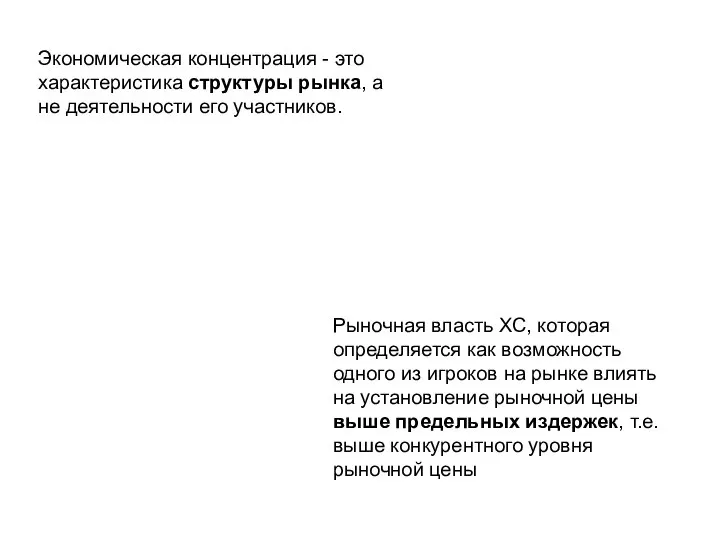 Экономическая концентрация - это характеристика структуры рынка, а не деятельности его участников.

Рыночная власть ХС, которая определяется как возможность одного из игроков на рынке влиять на установление рыночной цены выше предельных издержек, т.е. выше конкурентного уровня рыночной цены